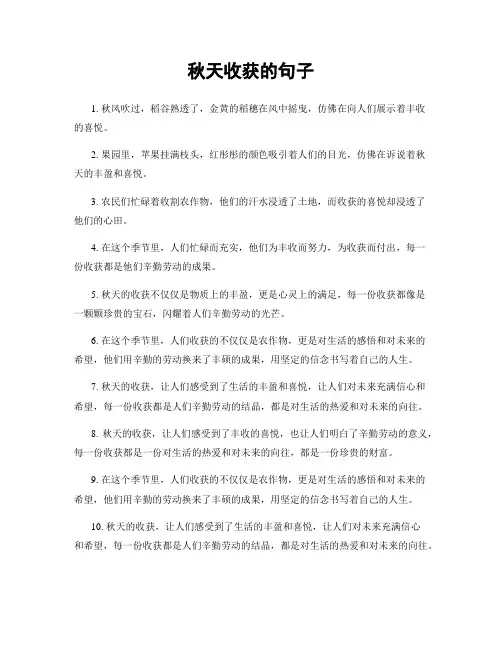 秋天收获的句子

1. 秋风吹过，稻谷熟透了，金黄的稻穗在风中摇曳，仿佛在向人们展示着丰收的喜悦。

2. 果园里，苹果挂满枝头，红彤彤的颜色吸引着人们的目光，仿佛在诉说着秋天的丰盈和喜悦。

3. 农民们忙碌着收割农作物，他们的汗水浸透了土地，而收获的喜悦却浸透了他们的心田。

4. 在这个季节里，人们忙碌而充实，他们为丰收而努力，为收获而付出，每一份收获都是他们辛勤劳动的成果。

5. 秋天的收获不仅仅是物质上的丰盈，更是心灵上的满足，每一份收获都像是一颗颗珍贵的宝石，闪耀着人们辛勤劳动的光芒。

6. 在这个季节里，人们收获的不仅仅是农作物，更是对生活的感悟和对未来的希望，他们用辛勤的劳动换来了丰硕的成果，用坚定的信念书写着自己的人生。

7. 秋天的收获，让人们感受到了生活的丰盈和喜悦，让人们对未来充满信心和希望，每一份收获都是人们辛勤劳动的结晶，都是对生活的热爱和对未来的向往。

8. 秋天的收获，让人们感受到了丰收的喜悦，也让人们明白了辛勤劳动的意义，每一份收获都是一份对生活的热爱和对未来的向往，都是一份珍贵的财富。

9. 在这个季节里，人们收获的不仅仅是农作物，更是对生活的感悟和对未来的希望，他们用辛勤的劳动换来了丰硕的成果，用坚定的信念书写着自己的人生。

10. 秋天的收获，让人们感受到了生活的丰盈和喜悦，让人们对未来充满信心和希望，每一份收获都是人们辛勤劳动的结晶，都是对生活的热爱和对未来的向往。